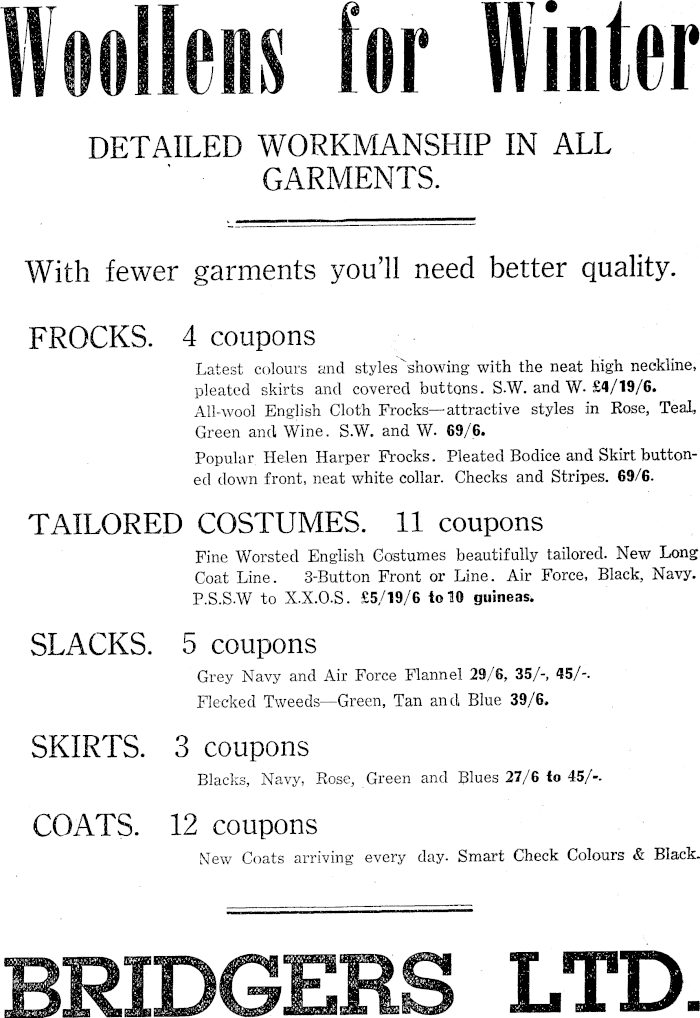 Woollens for Winter

DETAILED WORKMANSHIP IN ALL GARMENTS.

With fewer garments you'll need better quality.

FROCKS. 4 coupons

Latest colours and styles showing with the neat high neckline, pleated skirts and covered buttons. S.W. and W. £4/19/6.

All-wool English Cloth Frocks—attractive styles in Rose, Teal, Green and Wine. S.W. and W. 69/6.

Popular Helen Harper Frocks. Pleated Bodice and Skirt buttoned down front, neat white collar. Checks and Stripes. 69/6.

TAILORED COSTUMES. 11 coupons

Fine Worsted English Costumes beautifully tailored. New Long Coat Line. 3-Button Front or Line. Air Force, Black, Navy. P.S.S.W to X.X.O.S. £5/19/6 to 10 guineas.

SLACKS. 5 coupons

Grey Navy and Air Force Flannel 29/6, 35/-, 45/-.

Flecked Tweeds—Green, Tan and Blue 39/6.

SKIRTS. 3 coupons

Blacks, Navy, Rose, Green and Blues 27/6 to 45/-.

COATS. 12 coupons

New Coats arriving every day. Smart Check Colours & Black.

BRIDGERS LTD.